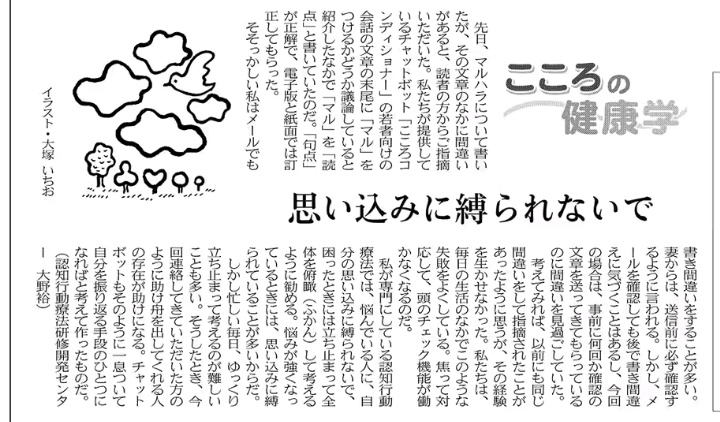 こころの健康学

思い込みに縛られないで

先日、マルハラについて書いたが、その文章のなかに間違いがあると、読者の方からご指摘いただいた。私たちが提供しているチャットボット「こころコンディショナー」の若者向けの会話の文章の末尾に「マル」をつけるかどうか議論していると紹介したなかで「マル」を「読点」と書いていたのだ。「句点」が正解で、電子版と紙面では訂正してもらった。

そそっかしい私はメールでも書き間違いをすることが多い。妻からは、送信前に必ず確認するように言われる。しかし、メールを確認しても後で書き間違えに気づくことはあるし、今回の場合は、事前に何回か確認の文章を送ってきてもらっているのに間違いを見過ごしていた。

考えてみれば、以前にも同じ間違いをして指摘されたことがあったように思うが、その経験を生かせなかった。私たちは、毎日の生活のなかでこのような失敗をよくしている。焦って対応して、頭のチェック機能が働かなくなるのだ。

私が専門にしている認知行動療法では、悩んでいる人に、自分の思い込みに縛られないで、困ったときには立ち止まって全体を俯瞰(ふかん)して考えるように勧める。悩みが強くなっているときには、思い込みに縛られていることが多いからだ。

しかし忙しい毎日、ゆっくり立ち止まって考えるのが難しいことも多い。そうしたとき、今回連絡してきていただいた方のように助け舟を出してくれる人の存在が助けになる。チャットボットもそのように一息ついて自分を振り返る手段のひとつになればと考えて作ったものだ。

(認知行動療法研修開発センター 大野裕)

イラスト・大塚 いちお